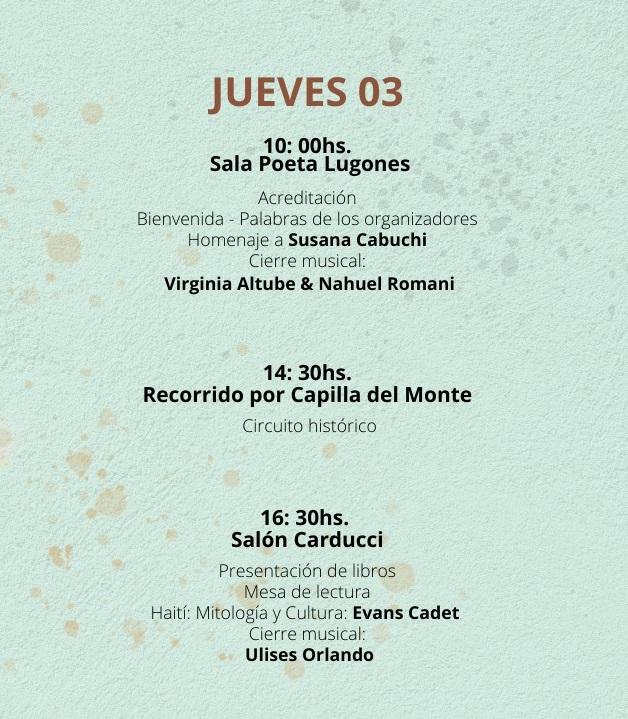 JUEVES 03

10: 00hs.
Sala Poeta Lugones

Acreditación
Bienvenida - Palabras de los organizadores
Homenaje a Susana Cabuchi
Cierre musical:
Virginia Altube & Nahuel Romani

14: 30hs.
Recorrido por Capilla del Monte

Circuito histórico

16: 30hs.
Salón Carducci

Presentación de libros
Mesa de lectura
Haití: Mitología y Cultura: Evans Cadet
Cierre musical:
Ulises Orlando